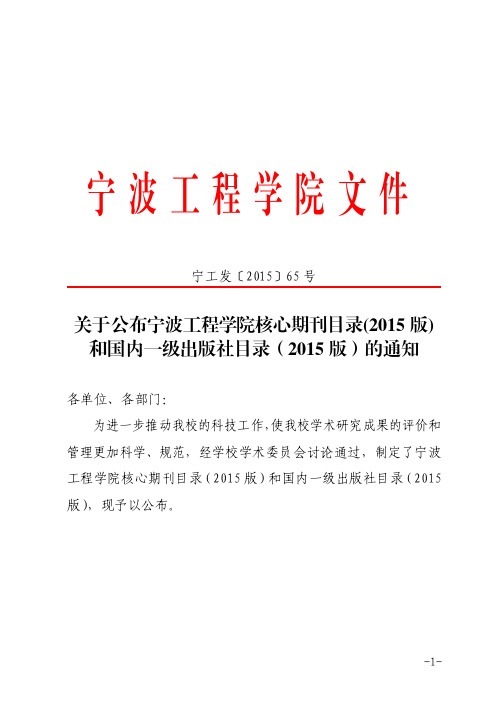 宁波工程学院文件

宁工发〔2015〕65号

关于公布宁波工程学院核心期刊目录(2015版)和国内一级出版社目录（2015版）的通知

各单位、各部门:

为进一步推动我校的科技工作,使我校学术研究成果的评价和管理更加科学、规范，经学校学术委员会讨论通过，制定了宁波工程学院核心期刊目录（2015版）和国内一级出版社目录（2015版），现予以公布。

-1-